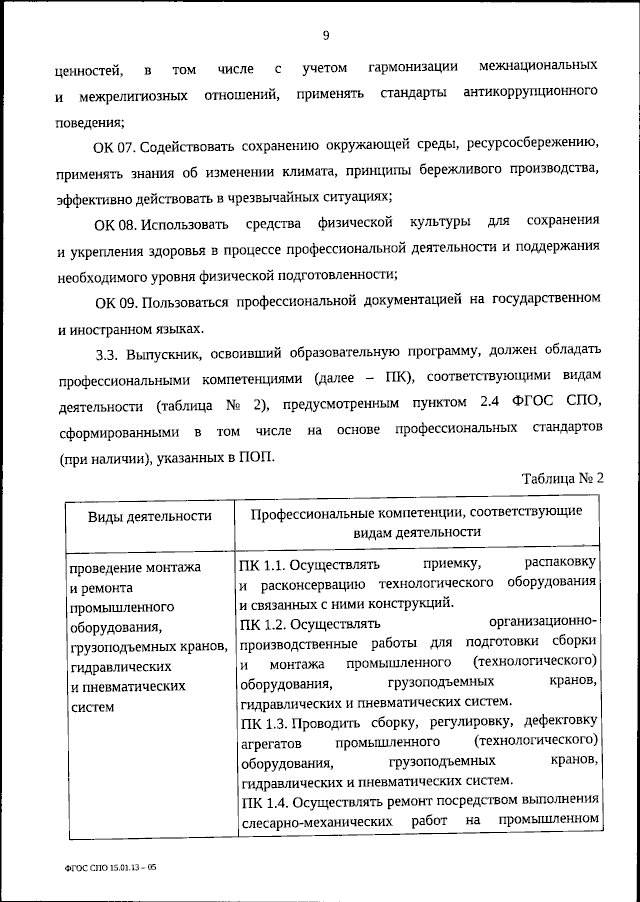 9

ценностей, в том числе с учетом гармонизации межнациональных и межрелигиозных отношений, применять стандарты антикоррупционного поведения;

ОК 07. Содействовать сохранению окружающей среды, ресурсосбережению, применять знания об изменении климата, принципы бережливого производства, эффективно действовать в чрезвычайных ситуациях;

ОК 08. Использовать средства физической культуры для сохранения и укрепления здоровья в процессе профессиональной деятельности и поддержания необходимого уровня физической подготовленности;

ОК 09. Пользоваться профессиональной документацией на государственном и иностранном языках.

3.3. Выпускник, освоивший образовательную программу, должен обладать профессиональными компетенциями (далее – ПК), соответствующими видам деятельности (таблица № 2), предусмотренным пунктом 2.4 ФГОС СПО, сформированными в том числе на основе профессиональных стандартов (при наличии), указанных в ПОП.

Таблица № 2

| Виды деятельности | Профессиональные компетенции, соответствующие видам деятельности |
|---|---|
| проведение монтажа и ремонта промышленного оборудования, грузоподъемных кранов, гидравлических и пневматических систем | ПК 1.1. Осуществлять приемку, распаковку и расконсервацию технологического оборудования и связанных с ними конструкций. ПК 1.2. Осуществлять организационно-производственные работы для подготовки сборки и монтажа промышленного (технологического) оборудования, грузоподъемных кранов, гидравлических и пневматических систем. ПК 1.3. Проводить сборку, регулировку, дефектовку агрегатов промышленного (технологического) оборудования, грузоподъемных кранов, гидравлических и пневматических систем. ПК 1.4. Осуществлять ремонт посредством выполнения слесарно-механических работ на промышленном |

ФГОС СПО 15.01.13 – 05